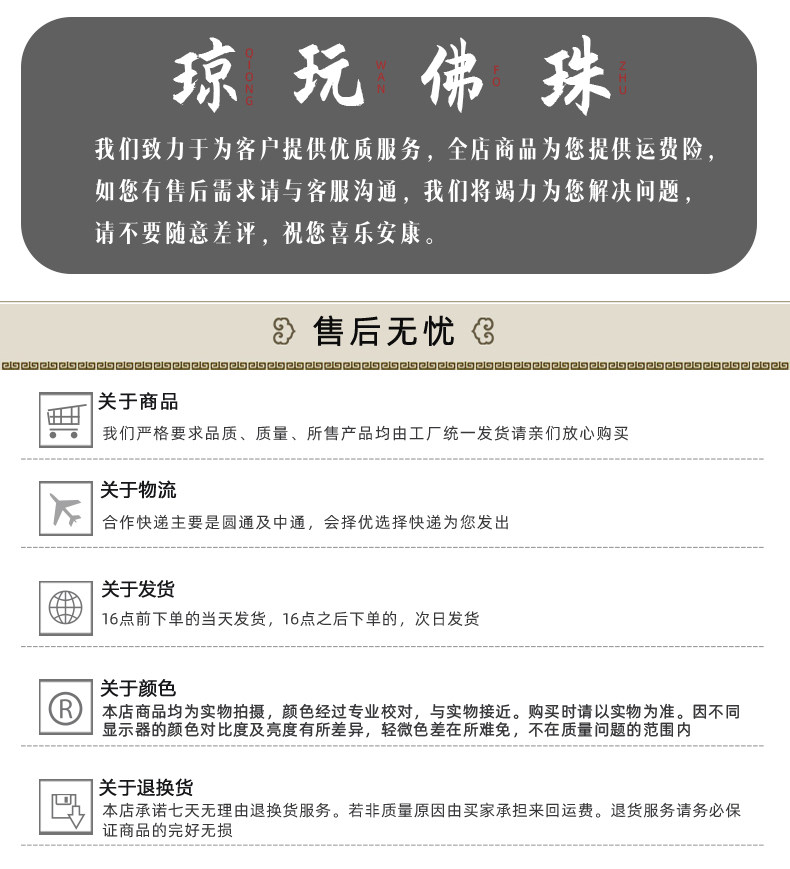 琼 QIONG 玩 WAN 佛 FO 珠 ZHU

我们致力于为客户提供优质服务，全店商品为您提供运费险，如您有售后需求请与客服沟通，我们将竭力为您解决问题，请不要随意差评，祝您喜乐安康。

售后无忧

关于商品
我们严格要求品质、质量、所售产品均由工厂统一发货请亲们放心购买

关于物流
合作快递主要是圆通及中通，会择优选择快递为您发出

关于发货
16点前下单的当天发货，16点之后下单的，次日发货

关于颜色
本店商品均为实物拍摄，颜色经过专业校对，与实物接近。购买时请以实物为准。因不同显示器的颜色对比度及亮度有所差异，轻微色差在所难免，不在质量问题的范围内

关于退换货
本店承诺七天无理由退换货服务。若非质量原因由买家承担来回运费。退货服务请务必保证商品的完好无损